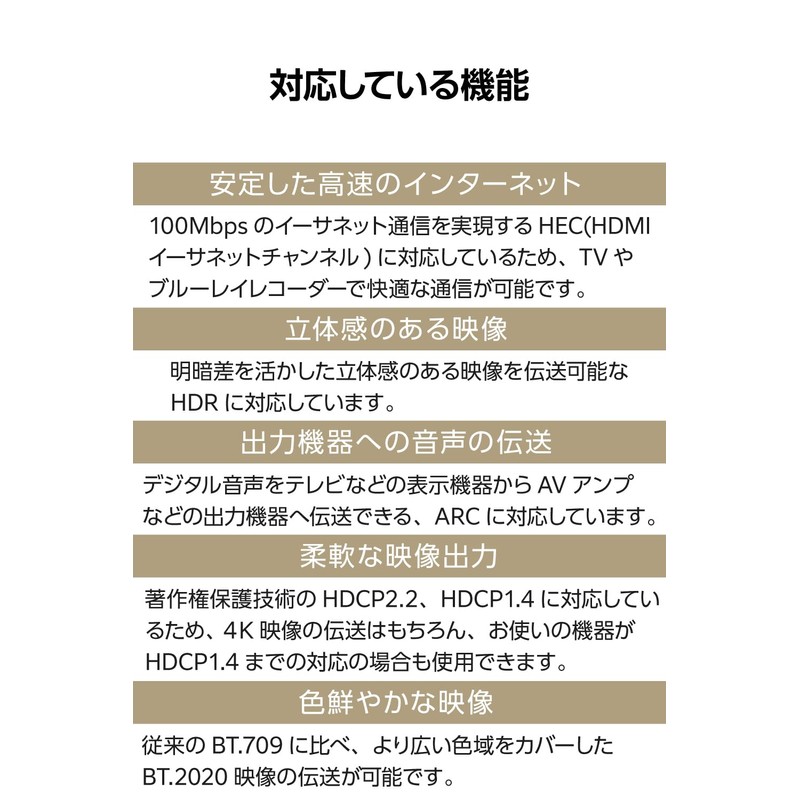 対応している機能

安定した高速のインターネット

100Mbps のイーサネット通信を実現する HEC(HDMI イーサネットチャンネル ) に対応しているため、TV やブルーレイレコーダーで快適な通信が可能です。

立体感のある映像

明暗差を活かした立体感のある映像を伝送可能な HDR に対応しています。

出力機器への音声の伝送

デジタル音声をテレビなどの表示機器から AV アンプなどの出力機器へ伝送できる、ARC に対応しています。

柔軟な映像出力

著作権保護技術の HDCP2.2、HDCP1.4 に対応しているため、4K 映像の伝送はもちろん、お使いの機器が HDCP1.4 までの対応の場合も使用できます。

色鮮やかな映像

従来の BT.709 に比べ、より広い色域をカバーした BT.2020 映像の伝送が可能です。